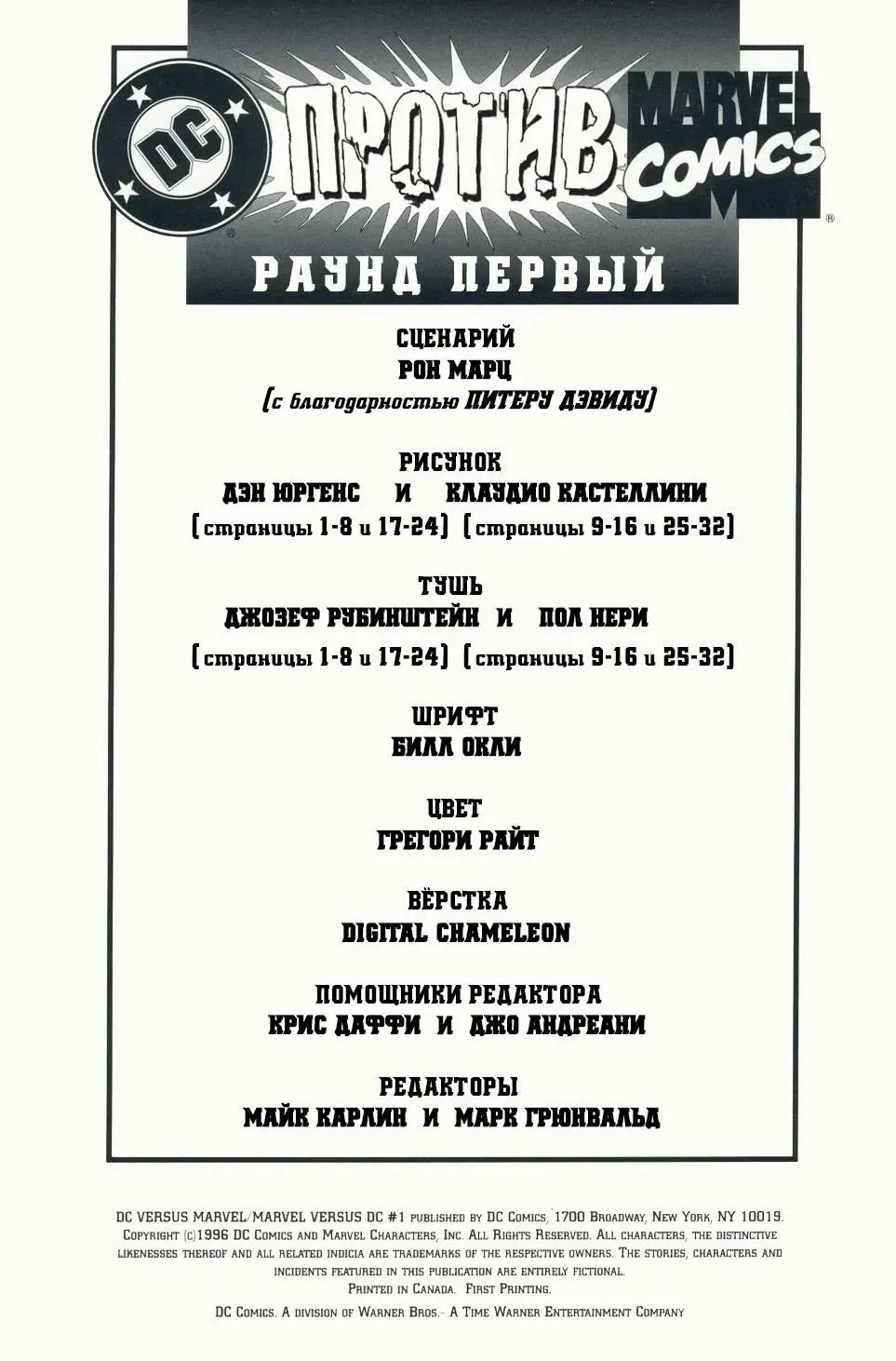 DC ПРОТИВ MARVEL COMICS

РАУНД ПЕРВЫЙ

СЦЕНАРИЙ
РОН МАРЦ
(с благодарностью ПИТЕРУ ДЭВИДУ)

РИСУНОК
ДЭН ЮРГЕНС И КЛАУДИО КАСТЕЛЛИНИ
(страницы 1-8 и 17-24) (страницы 9-16 и 25-32)

ТУШЬ
ДЖОЗЕФ РУБИНШТЕЙН И ПОЛ НЕРИ
(страницы 1-8 и 17-24) (страницы 9-16 и 25-32)

ШРИФТ
БИЛЛ ОКЛИ

ЦВЕТ
ГРЕГОРИ РАЙТ

ВЁРСТКА
DIGITAL CHAMELEON

ПОМОЩНИКИ РЕДАКТОРА
КРИС ДАФФИ И ДЖО АНДРЕАНИ

РЕДАКТОРЫ
МАЙК КАРЛИН И МАРК ГРЮНВАЛЬД

DC VERSUS MARVEL/MARVEL VERSUS DC #1 PUBLISHED BY DC COMICS, 1700 BROADWAY, NEW YORK, NY 10019. COPYRIGHT (C)1996 DC COMICS AND MARVEL CHARACTERS, INC. ALL RIGHTS RESERVED. ALL CHARACTERS, THE DISTINCTIVE LIKENESSES THEREOF AND ALL RELATED INDICIA ARE TRADEMARKS OF THE RESPECTIVE OWNERS. THE STORIES, CHARACTERS AND INCIDENTS FEATURED IN THIS PUBLICATION ARE ENTIRELY FICTIONAL. PRINTED IN CANADA. FIRST PRINTING.

DC COMICS. A DIVISION OF WARNER BROS.- A TIME WARNER ENTERTAINMENT COMPANY